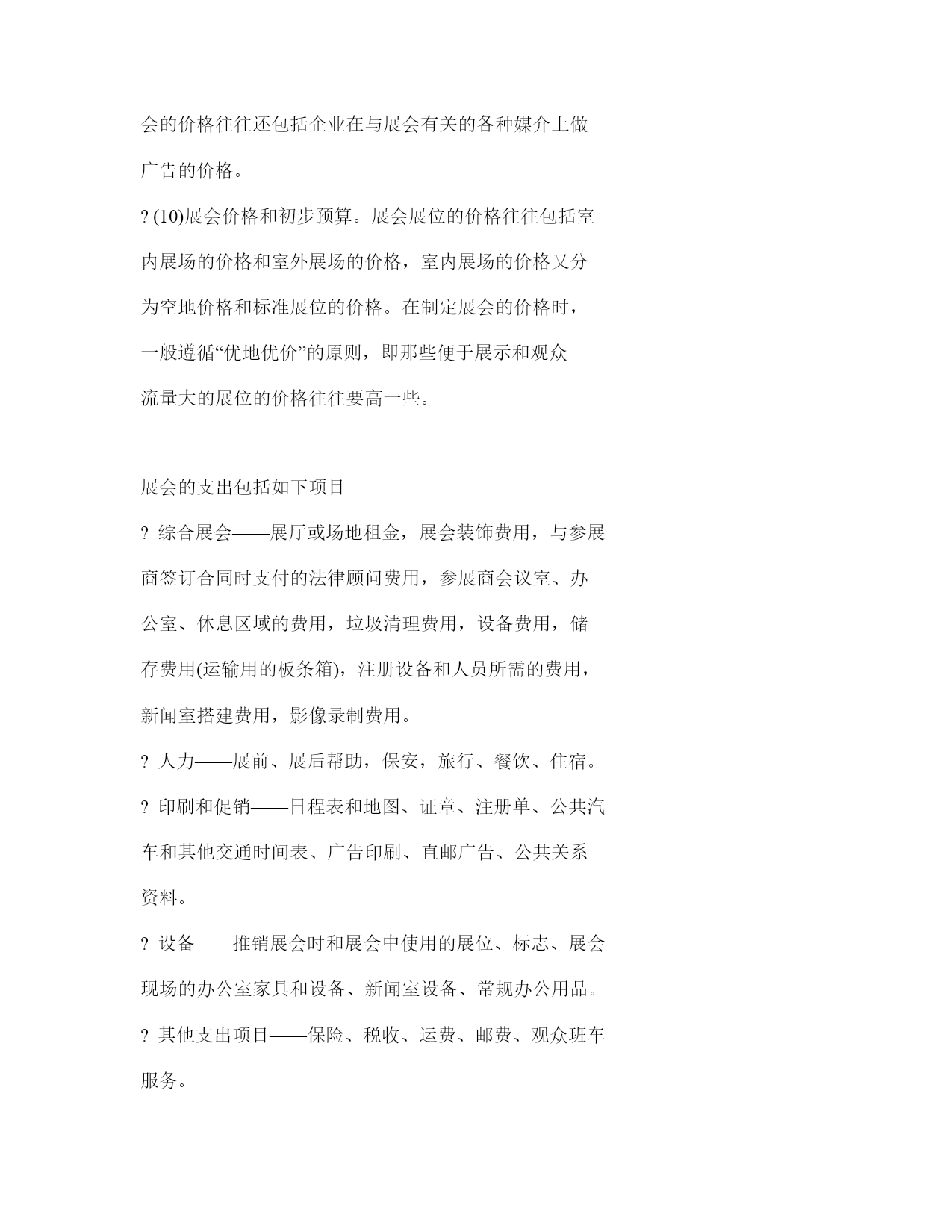 会的价格往往还包括企业在与展会有关的各种媒介上做广告的价格。

? (10)展会价格和初步预算。展会展位的价格往往包括室内展场的价格和室外展场的价格，室内展场的价格又分为空地价格和标准展位的价格。在制定展会的价格时，一般遵循“优地优价”的原则，即那些便于展示和观众流量大的展位的价格往往要高一些。

展会的支出包括如下项目

? 综合展会——展厅或场地租金，展会装饰费用，与参展商签订合同时支付的法律顾问费用，参展商会议室、办公室、休息区域的费用，垃圾清理费用，设备费用，储存费用(运输用的板条箱)，注册设备和人员所需的费用，新闻室搭建费用，影像录制费用。

? 人力——展前、展后帮助，保安，旅行、餐饮、住宿。

? 印刷和促销——日程表和地图、证章、注册单、公共汽车和其他交通时间表、广告印刷、直邮广告、公共关系资料。

? 设备——推销展会时和展会中使用的展位、标志、展会现场的办公室家具和设备、新闻室设备、常规办公用品。

? 其他支出项目——保险、税收、运费、邮费、观众班车服务。